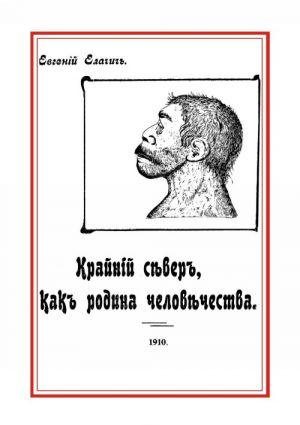 Евгеній Елачичъ.

Крайній сѣверъ, какъ родина человѣчества.

1910.